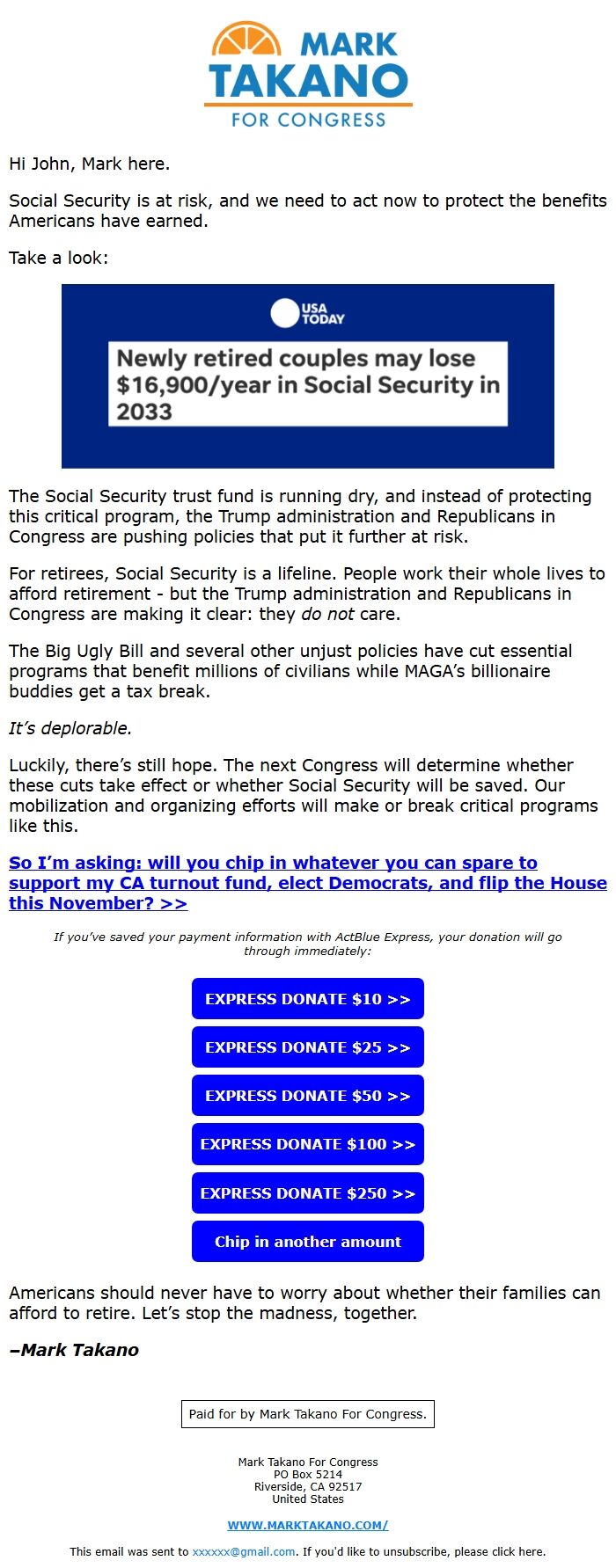 MARK
TAKANO
FOR CONGRESS

Hi John, Mark here.

Social Security is at risk, and we need to act now to protect the benefits Americans have earned.

Take a look:

USA TODAY

Newly retired couples may lose $16,900/year in Social Security in 2033

The Social Security trust fund is running dry, and instead of protecting this critical program, the Trump administration and Republicans in Congress are pushing policies that put it further at risk.

For retirees, Social Security is a lifeline. People work their whole lives to afford retirement - but the Trump administration and Republicans in Congress are making it clear: they do not care.

The Big Ugly Bill and several other unjust policies have cut essential programs that benefit millions of civilians while MAGA's billionaire buddies get a tax break.

It's deplorable.

Luckily, there's still hope. The next Congress will determine whether these cuts take effect or whether Social Security will be saved. Our mobilization and organizing efforts will make or break critical programs like this.

So I'm asking: will you chip in whatever you can spare to support my CA turnout fund, elect Democrats, and flip the House this November? >>

If you've saved your payment information with ActBlue Express, your donation will go through immediately:

EXPRESS DONATE $10 >>

EXPRESS DONATE $25 >>

EXPRESS DONATE $50 >>

EXPRESS DONATE $100 >>

EXPRESS DONATE $250 >>

Chip in another amount

Americans should never have to worry about whether their families can afford to retire. Let's stop the madness, together.

–Mark Takano

Paid for by Mark Takano For Congress.

Mark Takano For Congress
PO Box 5214
Riverside, CA 92517
United States

WWW.MARKTAKANO.COM/

This email was sent to xxxxxx@gmail.com. If you'd like to unsubscribe, please click here.